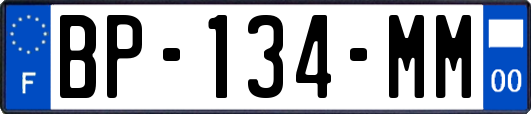 F

BP-134-MM

00